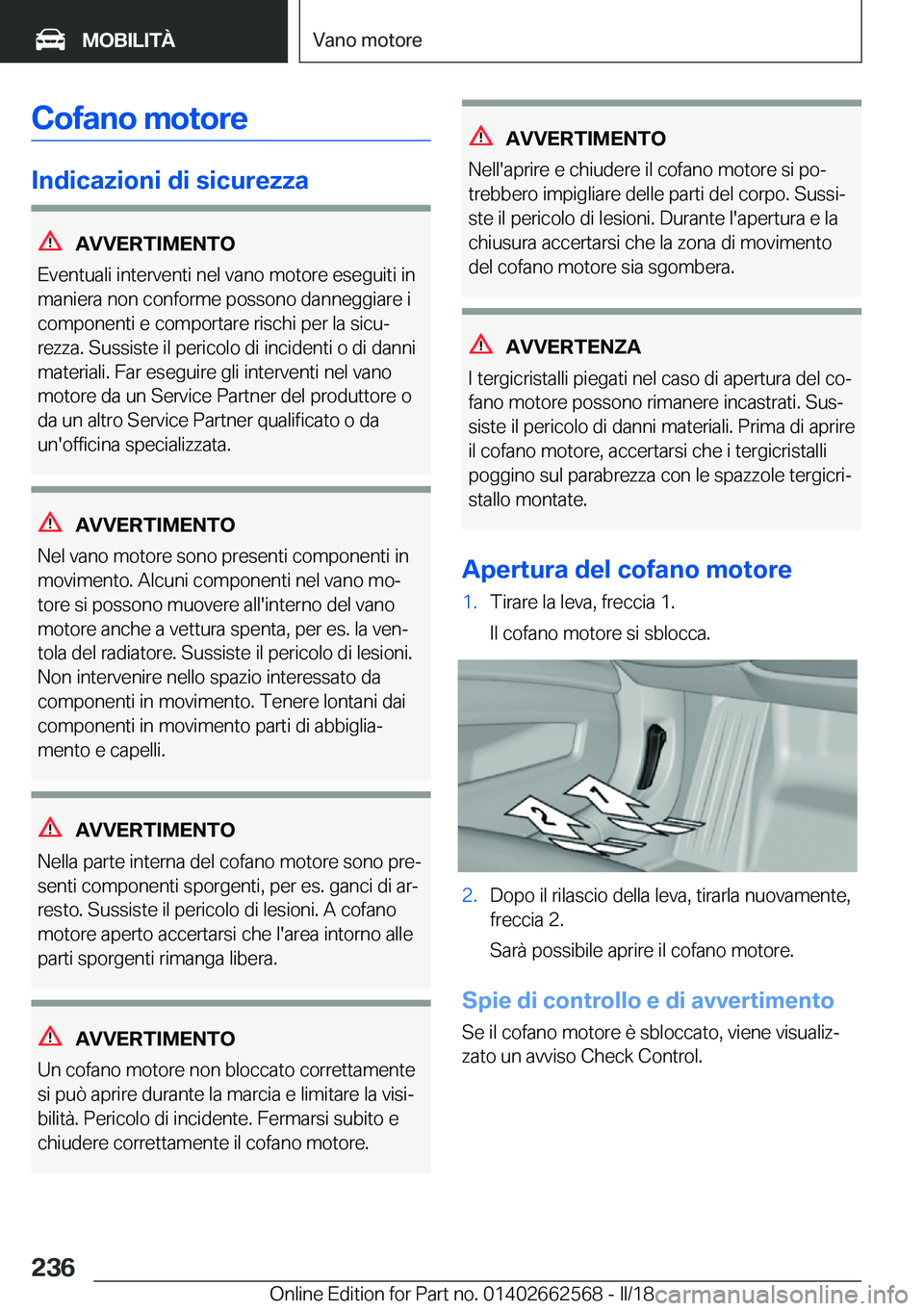 MOBILITÀ

Vano motore

Cofano motore

Indicazioni di sicurezza

AVVERTIMENTO
Eventuali interventi nel vano motore eseguiti in maniera non conforme possono danneggiare i componenti e comportare rischi per la sicurezza. Sussiste il pericolo di incidenti o di danni materiali. Far eseguire gli interventi nel vano motore da un Service Partner del produttore o da un altro Service Partner qualificato o da un'officina specializzata.

AVVERTIMENTO
Nel vano motore sono presenti componenti in movimento. Alcuni componenti nel vano motore si possono muovere all'interno del vano motore anche a vettura spenta, per es. la ventola del radiatore. Sussiste il pericolo di lesioni. Non intervenire nello spazio interessato da componenti in movimento. Tenere lontani dai componenti in movimento parti di abbigliamento e capelli.

AVVERTIMENTO
Nella parte interna del cofano motore sono presenti componenti sporgenti, per es. ganci di arresto. Sussiste il pericolo di lesioni. A cofano motore aperto accertarsi che l'area intorno alle parti sporgenti rimanga libera.

AVVERTIMENTO
Un cofano motore non bloccato correttamente si può aprire durante la marcia e limitare la visibilità. Pericolo di incidente. Fermarsi subito e chiudere correttamente il cofano motore.

AVVERTIMENTO
Nell'aprire e chiudere il cofano motore si potrebbero impigliare delle parti del corpo. Sussiste il pericolo di lesioni. Durante l'apertura e la chiusura accertarsi che la zona di movimento del cofano motore sia sgombera.

AVVERTENZA
I tergicristalli piegati nel caso di apertura del cofano motore possono rimanere incastrati. Sussiste il pericolo di danni materiali. Prima di aprire il cofano motore, accertarsi che i tergicristalli poggino sul parabrezza con le spazzole tergicristallo montate.

Apertura del cofano motore

1. Tirare la leva, freccia 1.
Il cofano motore si sblocca.

1
2

2. Dopo il rilascio della leva, tirarla nuovamente, freccia 2.
Sarà possibile aprire il cofano motore.

Spie di controllo e di avvertimento

Se il cofano motore è sbloccato, viene visualizzato un avviso Check Control.

236

Online Edition for Part no. 01402662568 - II/18 carmanualsonline.info